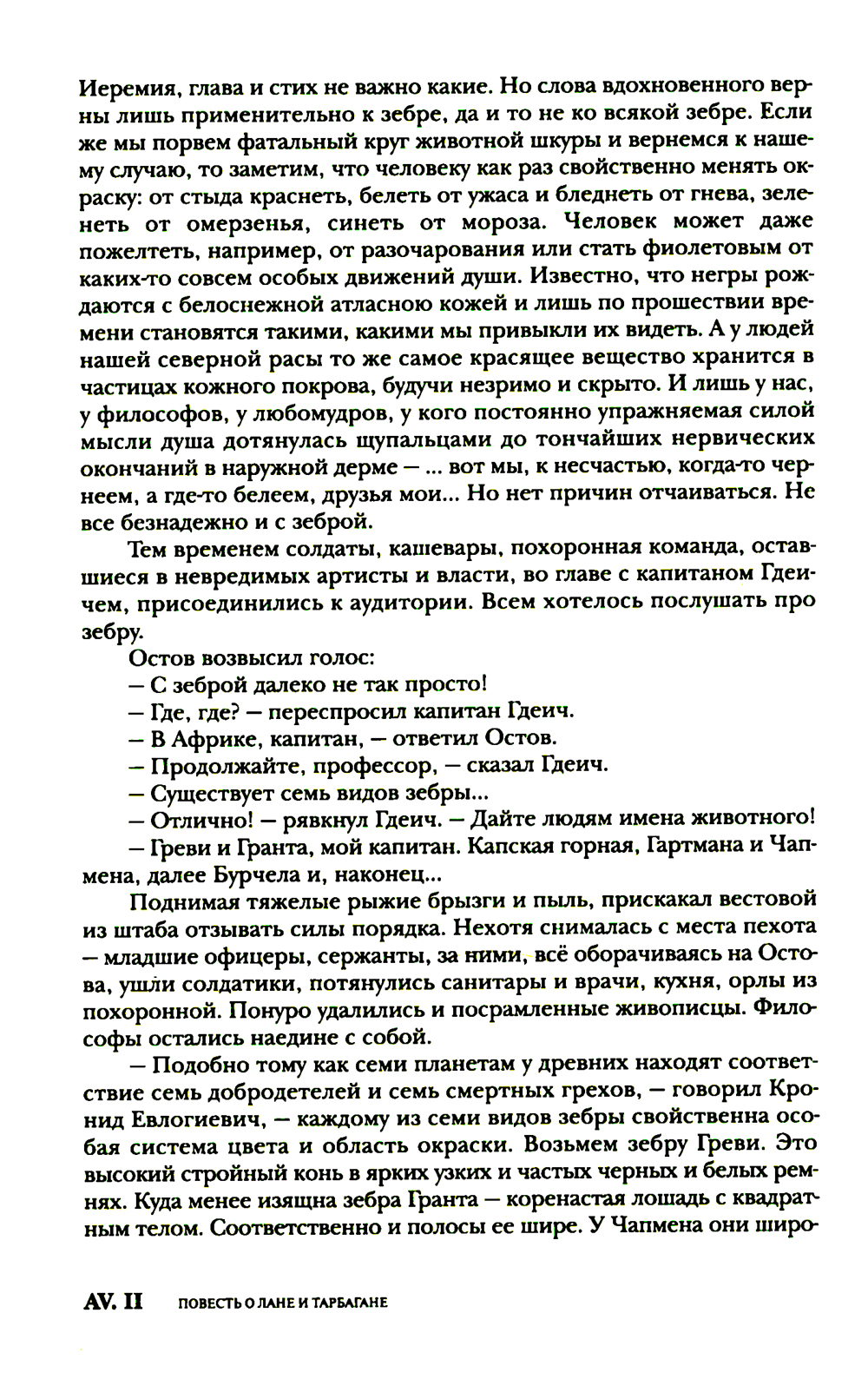 Иеремия, глава и стих не важно какие. Но слова вдохновенного верны лишь применительно к зебре, да и то не ко всякой зебре. Если же мы порвем фатальный круг животной шкуры и вернемся к нашему случаю, то заметим, что человеку как раз свойственно менять окраску: от стыда краснеть, белеть от ужаса и бледнеть от гнева, зеленеть от омерзенья, синеть от мороза. Человек может даже пожелтеть, например, от разочарования или стать фиолетовым от каких-то совсем особых движений души. Известно, что негры рождаются с белоснежной атласною кожей и лишь по прошествии времени становятся такими, какими мы привыкли их видеть. А у людей нашей северной расы то же самое красящее вещество хранится в частицах кожного покрова, будучи незримо и скрыто. И лишь у нас, у философов, у любомудров, у кого постоянно упражняемая силой мысли душа дотянулась щупальцами до тончайших нервических окончаний в наружной дерме — ... вот мы, к несчастью, когда-то чернеем, а где-то белеем, друзья мои... Но нет причин отчаиваться. Не все безнадежно и с зеброй.

Тем временем солдаты, кашевары, похоронная команда, оставшиеся в невредимых артисты и власти, во главе с капитаном Гдеичем, присоединились к аудитории. Всем хотелось послушать про зебру.

Остов возвысил голос:

— С зеброй далеко не так просто!

— Где, где? — переспросил капитан Гдеич.

— В Африке, капитан, — ответил Остов.

— Продолжайте, профессор, — сказал Гдеич.

— Существует семь видов зебры...

— Отлично! — рявкнул Гдеич. — Дайте людям имена животного!

— Греви и Гранта, мой капитан. Капская горная, Гартмана и Чапмена, далее Бурчела и, наконец...

Поднимая тяжелые рыжие брызги и пыль, прискакал вестовой из штаба отзывать силы порядка. Нехотя снималась с места пехота — младшие офицеры, сержанты, за ними, всё оборачиваясь на Остова, ушли солдатики, потянулись санитары и врачи, кухня, орлы из похоронной. Понуро удалились и посрамленные живописцы. Философы остались наедине с собой.

— Подобно тому как семи планетам у древних находят соответствие семь добродетелей и семь смертных грехов, — говорил Кронид Евлогиевич, — каждому из семи видов зебры свойственна особая система цвета и область окраски. Возьмем зебру Греви. Это высокий стройный конь в ярких узких и частых черных и белых ремнях. Куда менее изящна зебра Гранта — коренастая лошадь с квадратным телом. Соответственно и полосы ее шире. У Чапмена они широ-

AV. II ПОВЕСТЬ О ЛАНЕ И ТАРБАГАНЕ